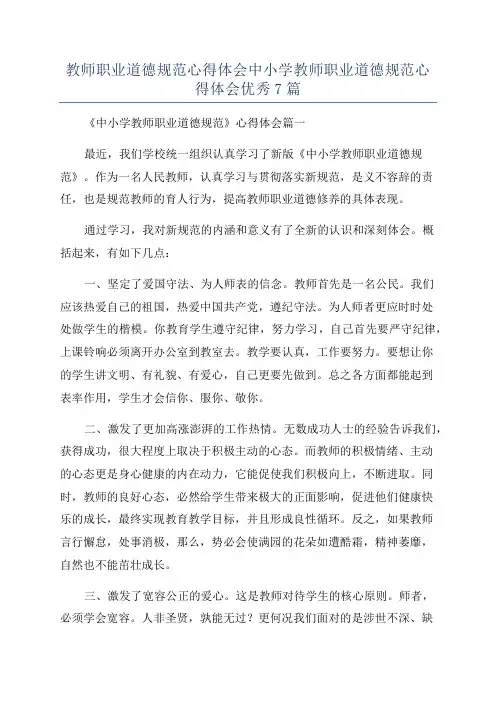 教师职业道德规范心得体会中小学教师职业道德规范心得体会优秀7篇

《中小学教师职业道德规范》心得体会篇一

最近，我们学校统一组织认真学习了新版《中小学教师职业道德规范》。作为一名人民教师，认真学习与贯彻落实新规范，是义不容辞的责任，也是规范教师的育人行为，提高教师职业道德修养的具体表现。

通过学习，我对新规范的内涵和意义有了全新的认识和深刻体会。概括起来，有如下几点：

一、坚定了爱国守法、为人师表的信念。教师首先是一名公民。我们应该热爱自己的祖国，热爱中国共产党，遵纪守法。为人师者更应时时处处做学生的楷模。你教育学生遵守纪律，努力学习，自己首先要严守纪律，上课铃响必须离开办公室到教室去。教学要认真，工作要努力。要想让你的学生讲文明、有礼貌、有爱心，自己更要先做到。总之各方面都能起到表率作用，学生才会信你、服你、敬你。

二、激发了更加高涨澎湃的工作热情。无数成功人士的经验告诉我们，获得成功，很大程度上取决于积极主动的心态。而教师的积极情绪、主动的心态更是身心健康的内在动力，它能促使我们积极向上，不断进取。同时，教师的良好心态，必然给学生带来极大的正面影响，促进他们健康快乐的成长，最终实现教育教学目标，并且形成良性循环。反之，如果教师言行懈怠，处事消极，那么，势必会使满园的花朵如遭酷霜，精神萎靡，自然也不能茁壮成长。

三、激发了宽容公正的爱心。这是教师对待学生的核心原则。师者，必须学会宽容。人非圣贤，孰能无过？更何况我们面对的是涉世不深、缺